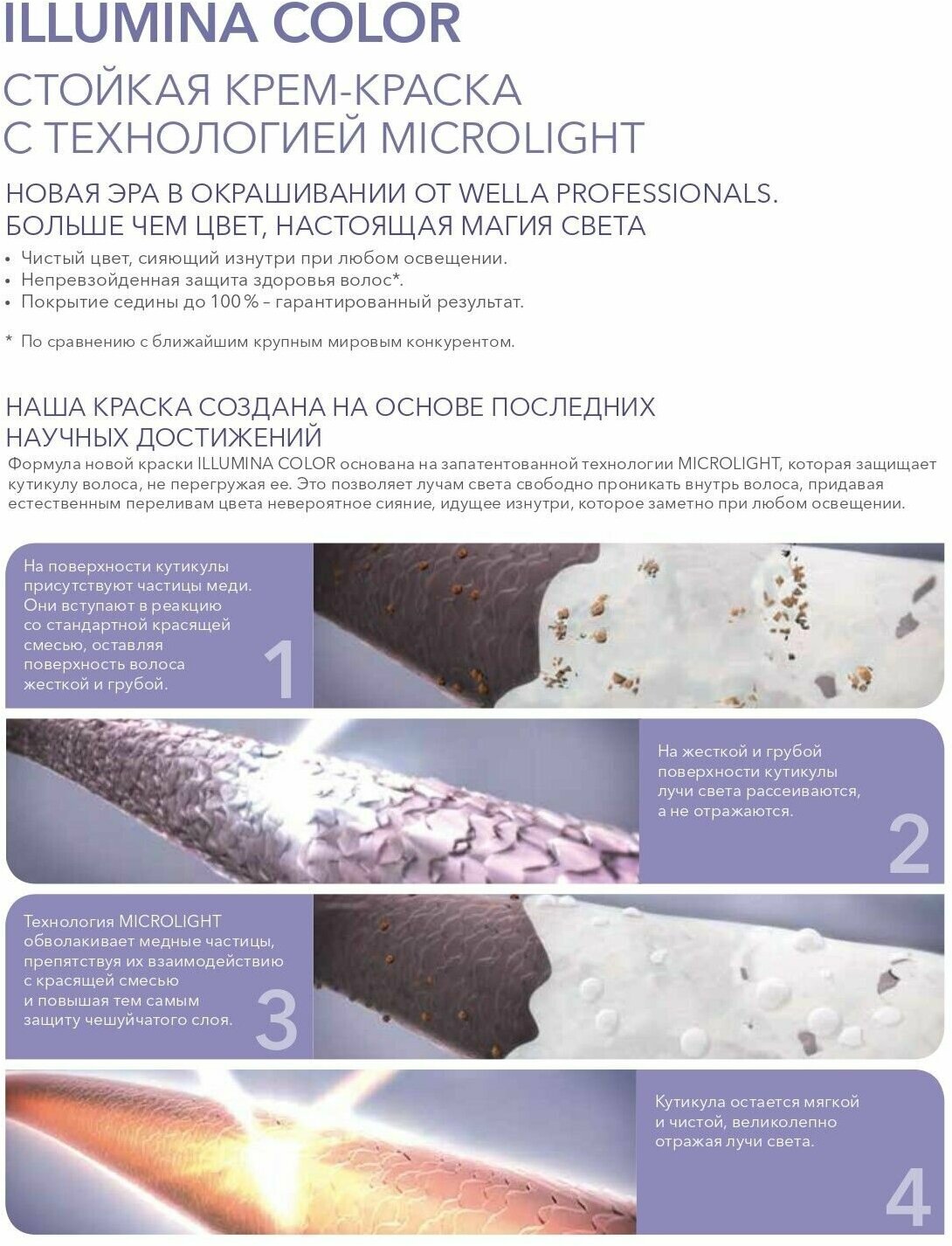 ILLUMINA COLOR

СТОЙКАЯ КРЕМ-КРАСКА С ТЕХНОЛОГИЕЙ MICROLIGHT

НОВАЯ ЭРА В ОКРАШИВАНИИ ОТ WELLA PROFESSIONALS. БОЛЬШЕ ЧЕМ ЦВЕТ, НАСТОЯЩАЯ МАГИЯ СВЕТА

• Чистый цвет, сияющий изнутри при любом освещении.
• Непревзойденная защита здоровья волос*.
• Покрытие седины до 100 % – гарантированный результат.

* По сравнению с ближайшим крупным мировым конкурентом.

НАША КРАСКА СОЗДАНА НА ОСНОВЕ ПОСЛЕДНИХ НАУЧНЫХ ДОСТИЖЕНИЙ

Формула новой краски ILLUMINA COLOR основана на запатентованной технологии MICROLIGHT, которая защищает кутикулу волоса, не перегружая ее. Это позволяет лучам света свободно проникать внутрь волоса, придавая естественным переливам цвета невероятное сияние, идущее изнутри, которое заметно при любом освещении.

На поверхности кутикулы присутствуют частицы меди. Они вступают в реакцию со стандартной красящей смесью, оставляя поверхность волоса жесткой и грубой.

1

На жесткой и грубой поверхности кутикулы лучи света рассеиваются, а не отражаются.

2

Технология MICROLIGHT обволакивает медные частицы, препятствуя их взаимодействию с красящей смесью и повышая тем самым защиту чешуйчатого слоя.

3

Кутикула остается мягкой и чистой, великолепно отражая лучи света.

4